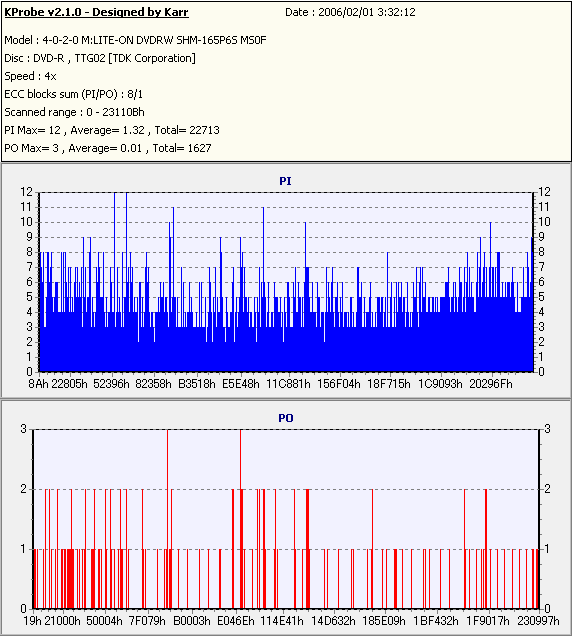 KProbe v2.1.0 - Designed by Karr Date : 2006/02/01 3:32:12

Model : 4-0-2-0 M:LITE-ON DVDRW SHM-165P6S MS0F
Disc : DVD-R , TTG02 [TDK Corporation]
Speed : 4x
ECC blocks sum (PI/PO) : 8/1
Scanned range : 0 - 23110Bh
PI Max= 12 , Average= 1.32 , Total= 22713
PO Max= 3 , Average= 0.01 , Total= 1627

PI

12 11 10 9 8 7 6 5 4 3 2 1 0

12 11 10 9 8 7 6 5 4 3 2 1 0

8Ah 22805h 52396h 82358h B3518h E5E48h 11C881h 156F04h 18F715h 1C9093h 20296Fh

PO

3 2 1 0

3 2 1 0

19h 21000h 50004h 7F079h B0003h E046Eh 114E41h 14D632h 185E09h 1BF432h 1F9017h 230997h